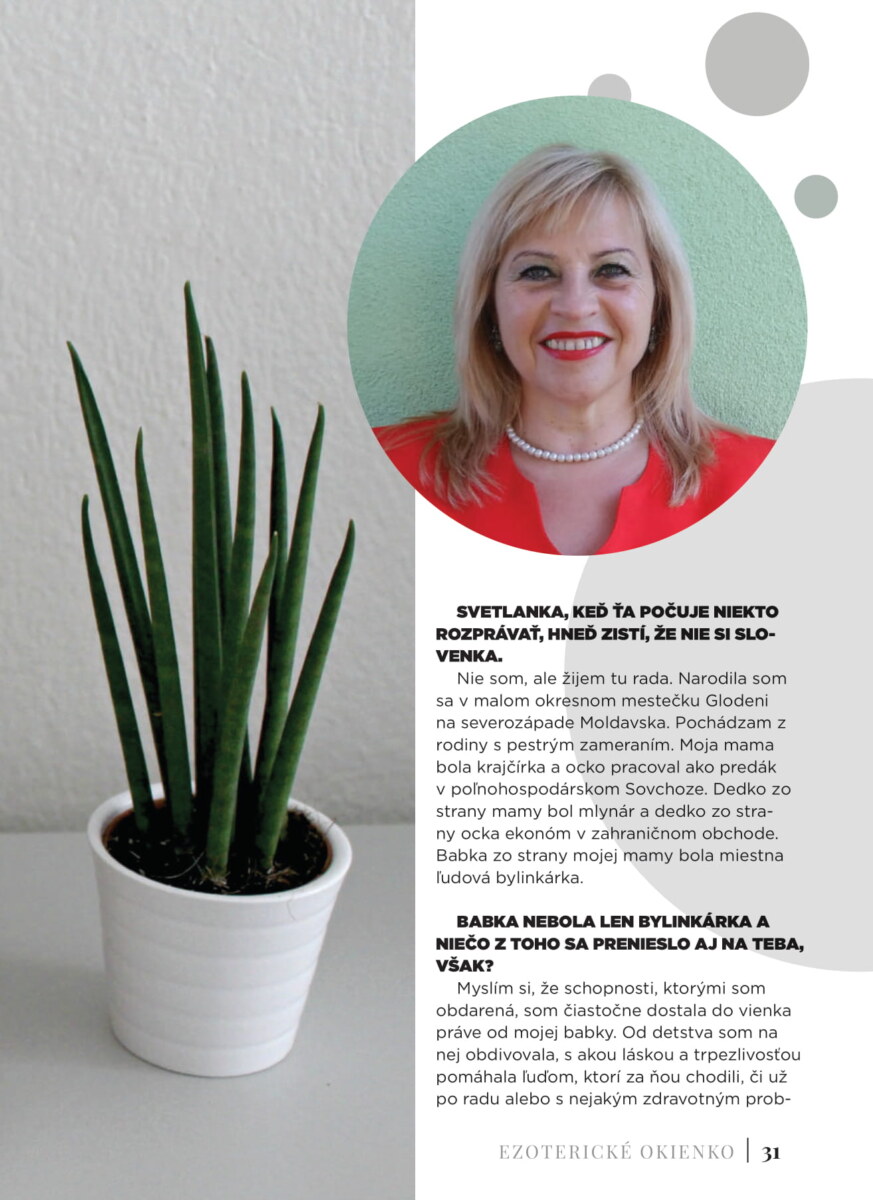 SVETLANKA, KEĎ ŤA POČUJE NIEKTO ROZPRÁVAŤ, HNEĎ ZISTÍ, ŽE NIE SI SLOVENKA.

Nie som, ale žijem tu rada. Narodila som sa v malom okresnom mestečku Glodeni na severozápade Moldavska. Pochádzam z rodiny s pestrým zameraním. Moja mama bola krajčírka a ocko pracoval ako predák v poľnohospodárskom Sovchoze. Dedko zo strany mamy bol mlynár a dedko zo strany ocka ekonóm v zahraničnom obchode. Babka zo strany mojej mamy bola miestna ľudová bylinkárka.

BABKA NEBOLA LEN BYLINKÁRKA A NIEČO Z TOHO SA PRENIESLO AJ NA TEBA, VŠAK?

Myslím si, že schopnosti, ktorými som obdarená, som čiastočne dostala do vienka práve od mojej babky. Od detstva som na nej obdivovala, s akou láskou a trpezlivosťou pomáhala ľuďom, ktorí za ňou chodili, či už po radu alebo s nejakým zdravotným prob-

EZOTERICKÉ OKIENKO | 31